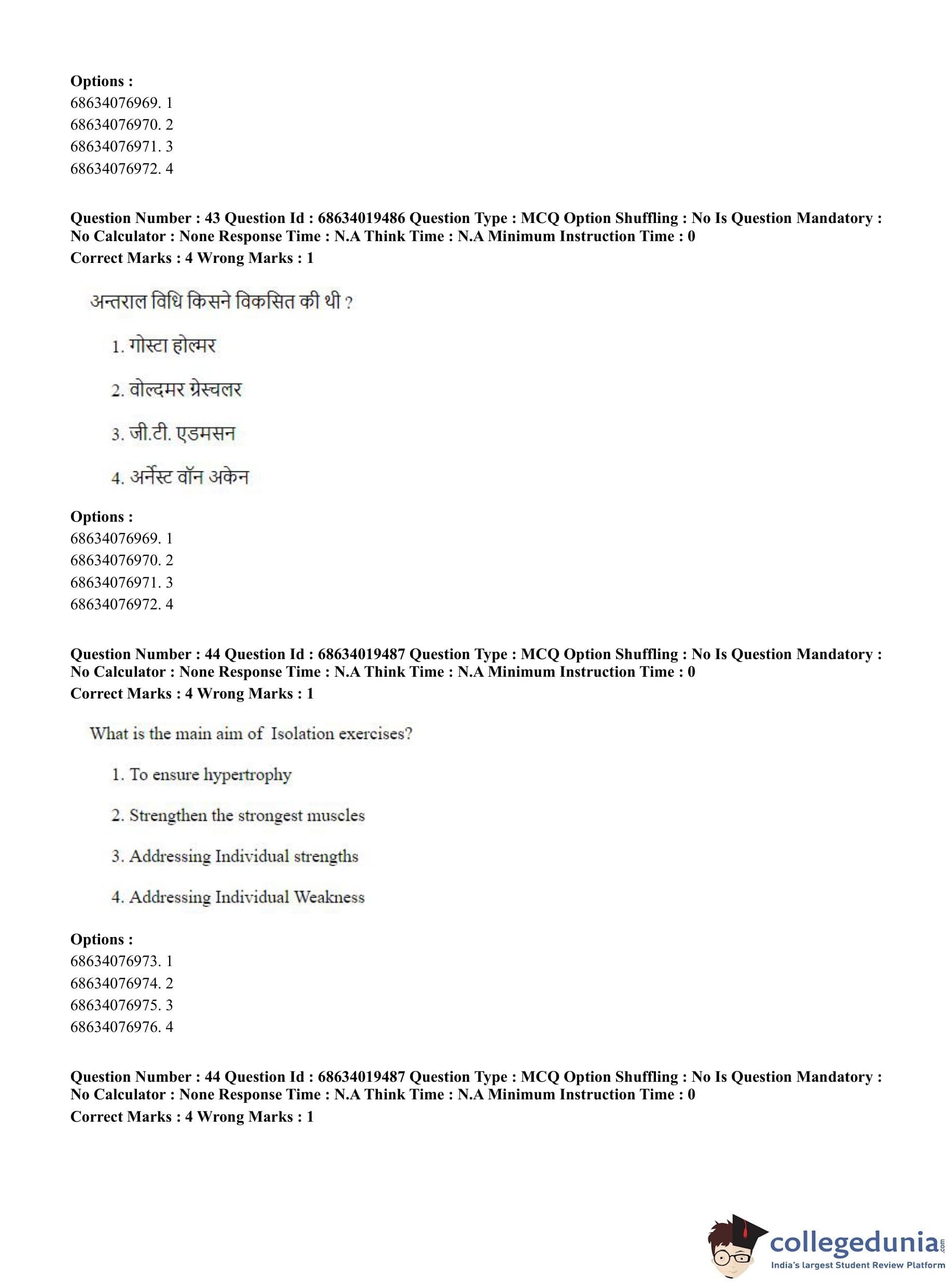 **Options :**
68634076969. 1
68634076970. 2
68634076971. 3
68634076972. 4

**Question Number : 43 Question Id : 68634019486 Question Type : MCQ Option Shuffling : No Is Question Mandatory : No Calculator : None Response Time : N.A Think Time : N.A Minimum Instruction Time : 0**
**Correct Marks : 4 Wrong Marks : 1**

अन्तराल विधि किसने विकसित की थी ?

1. गोस्टा होल्मर

2. वोल्दमर ग्रेस्चलर

3. जी.टी. एडमसन

4. अर्नेस्ट वॉन अकेन

**Options :**
68634076969. 1
68634076970. 2
68634076971. 3
68634076972. 4

**Question Number : 44 Question Id : 68634019487 Question Type : MCQ Option Shuffling : No Is Question Mandatory : No Calculator : None Response Time : N.A Think Time : N.A Minimum Instruction Time : 0**
**Correct Marks : 4 Wrong Marks : 1**

What is the main aim of Isolation exercises?

1. To ensure hypertrophy

2. Strengthen the strongest muscles

3. Addressing Individual strengths

4. Addressing Individual Weakness

**Options :**
68634076973. 1
68634076974. 2
68634076975. 3
68634076976. 4

**Question Number : 44 Question Id : 68634019487 Question Type : MCQ Option Shuffling : No Is Question Mandatory : No Calculator : None Response Time : N.A Think Time : N.A Minimum Instruction Time : 0**
**Correct Marks : 4 Wrong Marks : 1**

collegedunia.com
India's largest Student Review Platform